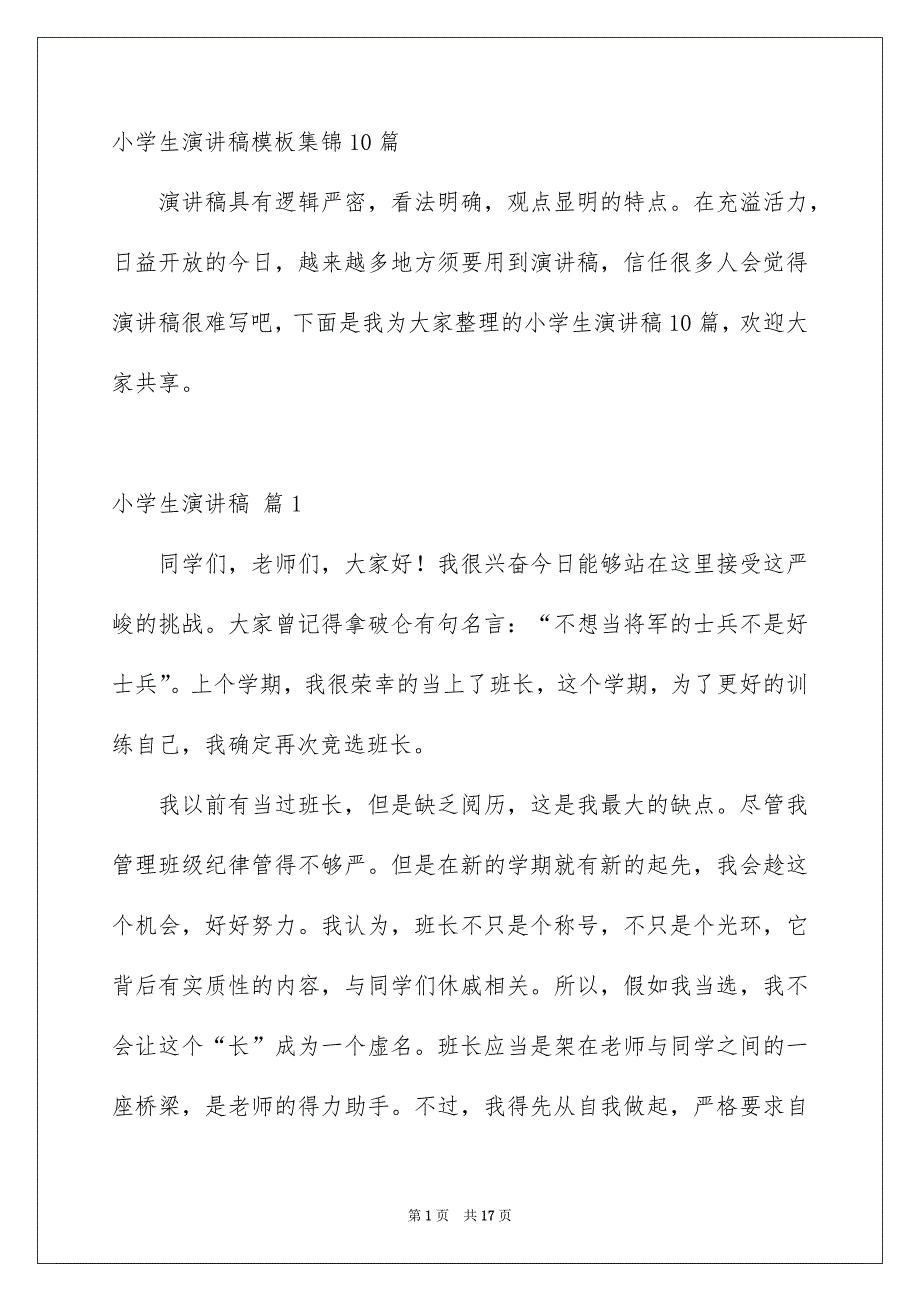 小学生演讲稿模板集锦10篇

演讲稿具有逻辑严密，看法明确，观点显明的特点。在充溢活力，日益开放的今日，越来越多地方须要用到演讲稿，信任很多人会觉得演讲稿很难写吧，下面是我为大家整理的小学生演讲稿10篇，欢迎大家共享。

小学生演讲稿 篇1

同学们，老师们，大家好！我很兴奋今日能够站在这里接受这严峻的挑战。大家曾记得拿破仑有句名言：“不想当将军的士兵不是好士兵”。上个学期，我很荣幸的当上了班长，这个学期，为了更好的训练自己，我确定再次竞选班长。

我以前有当过班长，但是缺乏阅历，这是我最大的缺点。尽管我管理班级纪律管得不够严。但是在新的学期就有新的起先，我会趁这个机会，好好努力。我认为，班长不只是个称号，不只是个光环，它背后有实质性的内容，与同学们休戚相关。所以，假如我当选，我不会让这个“长”成为一个虚名。班长应当是架在老师与同学之间的一座桥梁，是老师的得力助手。不过，我得先从自我做起，严格要求自

第1页 共17页